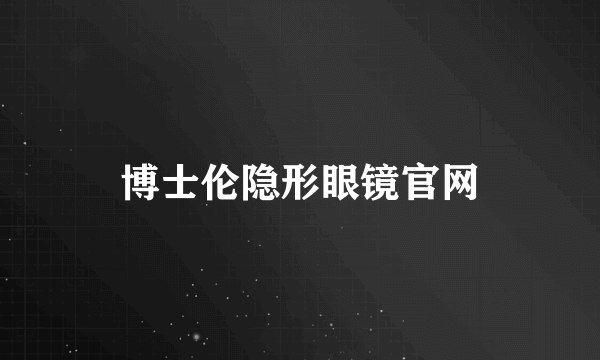 博士伦隐形眼镜官网